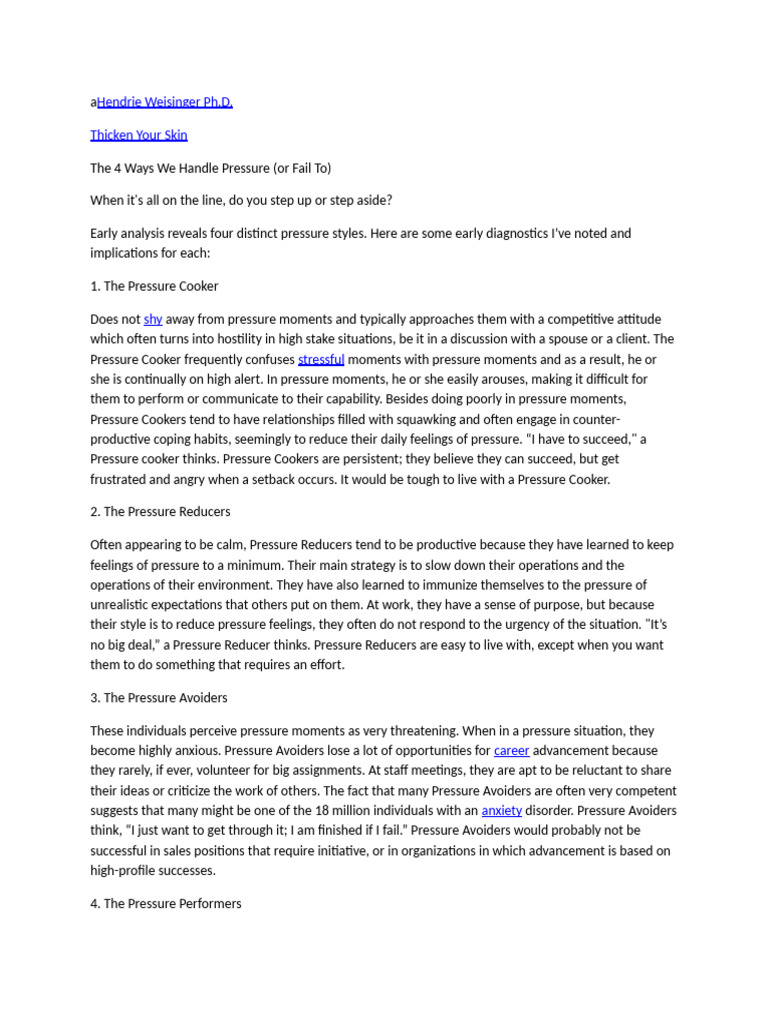 aHendrie Weisinger Ph.D.

Thicken Your Skin

The 4 Ways We Handle Pressure (or Fail To)

When it's all on the line, do you step up or step aside?

Early analysis reveals four distinct pressure styles. Here are some early diagnostics I've noted and implications for each:

1. The Pressure Cooker

Does not shy away from pressure moments and typically approaches them with a competitive attitude which often turns into hostility in high stake situations, be it in a discussion with a spouse or a client. The Pressure Cooker frequently confuses stressful moments with pressure moments and as a result, he or she is continually on high alert. In pressure moments, he or she easily arouses, making it difficult for them to perform or communicate to their capability. Besides doing poorly in pressure moments, Pressure Cookers tend to have relationships filled with squawking and often engage in counter-productive coping habits, seemingly to reduce their daily feelings of pressure. "I have to succeed," a Pressure cooker thinks. Pressure Cookers are persistent; they believe they can succeed, but get frustrated and angry when a setback occurs. It would be tough to live with a Pressure Cooker.

2. The Pressure Reducers

Often appearing to be calm, Pressure Reducers tend to be productive because they have learned to keep feelings of pressure to a minimum. Their main strategy is to slow down their operations and the operations of their environment. They have also learned to immunize themselves to the pressure of unrealistic expectations that others put on them. At work, they have a sense of purpose, but because their style is to reduce pressure feelings, they often do not respond to the urgency of the situation. "It's no big deal," a Pressure Reducer thinks. Pressure Reducers are easy to live with, except when you want them to do something that requires an effort.

3. The Pressure Avoiders

These individuals perceive pressure moments as very threatening. When in a pressure situation, they become highly anxious. Pressure Avoiders lose a lot of opportunities for career advancement because they rarely, if ever, volunteer for big assignments. At staff meetings, they are apt to be reluctant to share their ideas or criticize the work of others. The fact that many Pressure Avoiders are often very competent suggests that many might be one of the 18 million individuals with an anxiety disorder. Pressure Avoiders think, "I just want to get through it; I am finished if I fail." Pressure Avoiders would probably not be successful in sales positions that require initiative, or in organizations in which advancement is based on high-profile successes.

4. The Pressure Performers